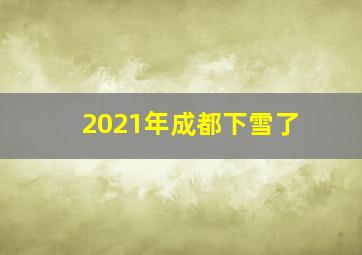 2021年成都下雪了